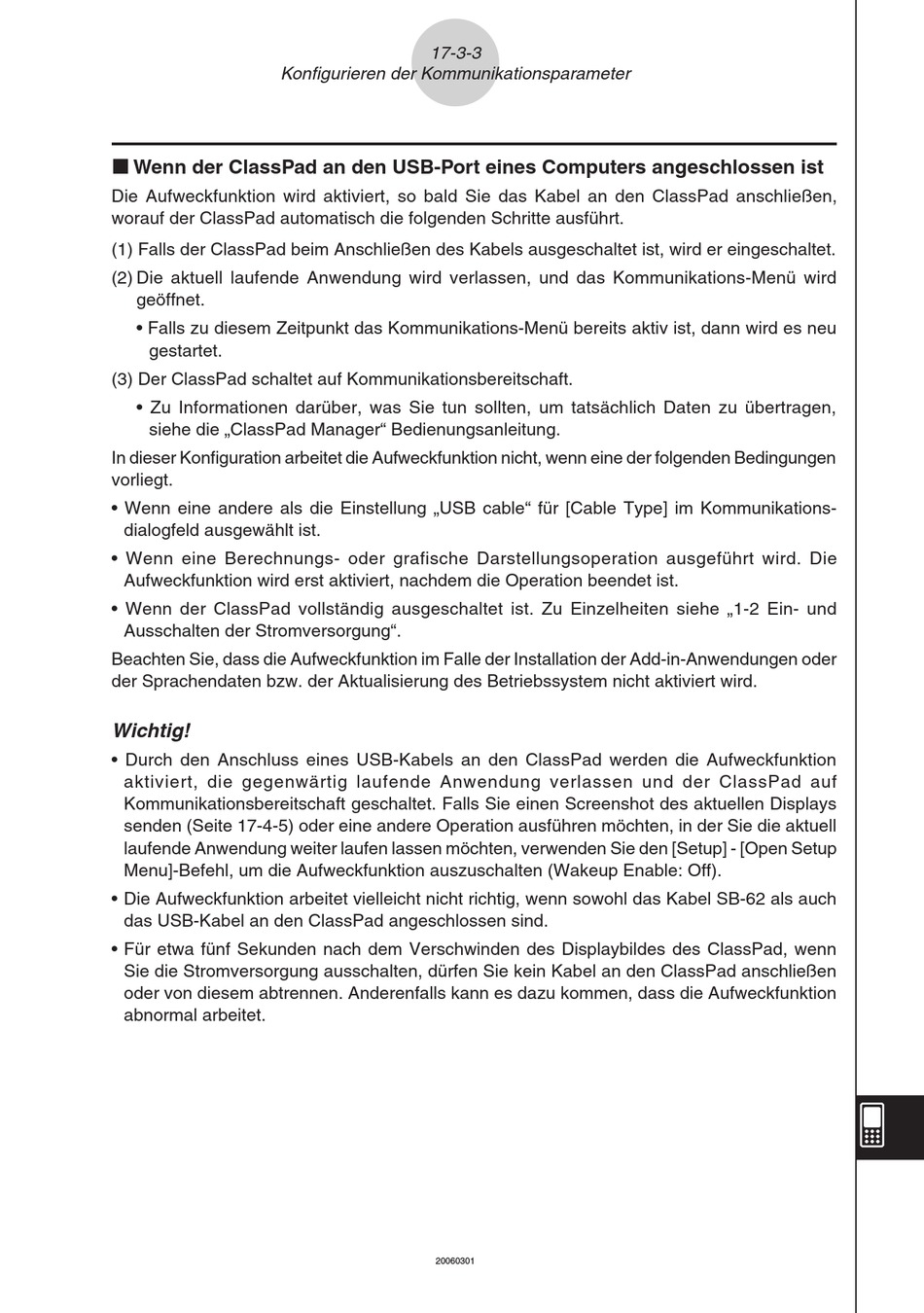 17-3-3
Konfigurieren der Kommunikationsparameter

■ Wenn der ClassPad an den USB-Port eines Computers angeschlossen ist

Die Aufweckfunktion wird aktiviert, so bald Sie das Kabel an den ClassPad anschließen, worauf der ClassPad automatisch die folgenden Schritte ausführt.

(1) Falls der ClassPad beim Anschließen des Kabels ausgeschaltet ist, wird er eingeschaltet.

(2) Die aktuell laufende Anwendung wird verlassen, und das Kommunikations-Menü wird geöffnet.

• Falls zu diesem Zeitpunkt das Kommunikations-Menü bereits aktiv ist, dann wird es neu gestartet.

(3) Der ClassPad schaltet auf Kommunikationsbereitschaft.

• Zu Informationen darüber, was Sie tun sollten, um tatsächlich Daten zu übertragen, siehe die „ClassPad Manager“ Bedienungsanleitung.

In dieser Konfiguration arbeitet die Aufweckfunktion nicht, wenn eine der folgenden Bedingungen vorliegt.

• Wenn eine andere als die Einstellung „USB cable“ für [Cable Type] im Kommunikationsdialogfeld ausgewählt ist.

• Wenn eine Berechnungs- oder grafische Darstellungsoperation ausgeführt wird. Die Aufweckfunktion wird erst aktiviert, nachdem die Operation beendet ist.

• Wenn der ClassPad vollständig ausgeschaltet ist. Zu Einzelheiten siehe „1-2 Ein- und Ausschalten der Stromversorgung“.

Beachten Sie, dass die Aufweckfunktion im Falle der Installation der Add-in-Anwendungen oder der Sprachendaten bzw. der Aktualisierung des Betriebssystem nicht aktiviert wird.

Wichtig!

• Durch den Anschluss eines USB-Kabels an den ClassPad werden die Aufweckfunktion aktiviert, die gegenwärtig laufende Anwendung verlassen und der ClassPad auf Kommunikationsbereitschaft geschaltet. Falls Sie einen Screenshot des aktuellen Displays senden (Seite 17-4-5) oder eine andere Operation ausführen möchten, in der Sie die aktuell laufende Anwendung weiter laufen lassen möchten, verwenden Sie den [Setup] - [Open Setup Menu]-Befehl, um die Aufweckfunktion auszuschalten (Wakeup Enable: Off).

• Die Aufweckfunktion arbeitet vielleicht nicht richtig, wenn sowohl das Kabel SB-62 als auch das USB-Kabel an den ClassPad angeschlossen sind.

• Für etwa fünf Sekunden nach dem Verschwinden des Displaybildes des ClassPad, wenn Sie die Stromversorgung ausschalten, dürfen Sie kein Kabel an den ClassPad anschließen oder von diesem abtrennen. Anderenfalls kann es dazu kommen, dass die Aufweckfunktion abnormal arbeitet.

20060301